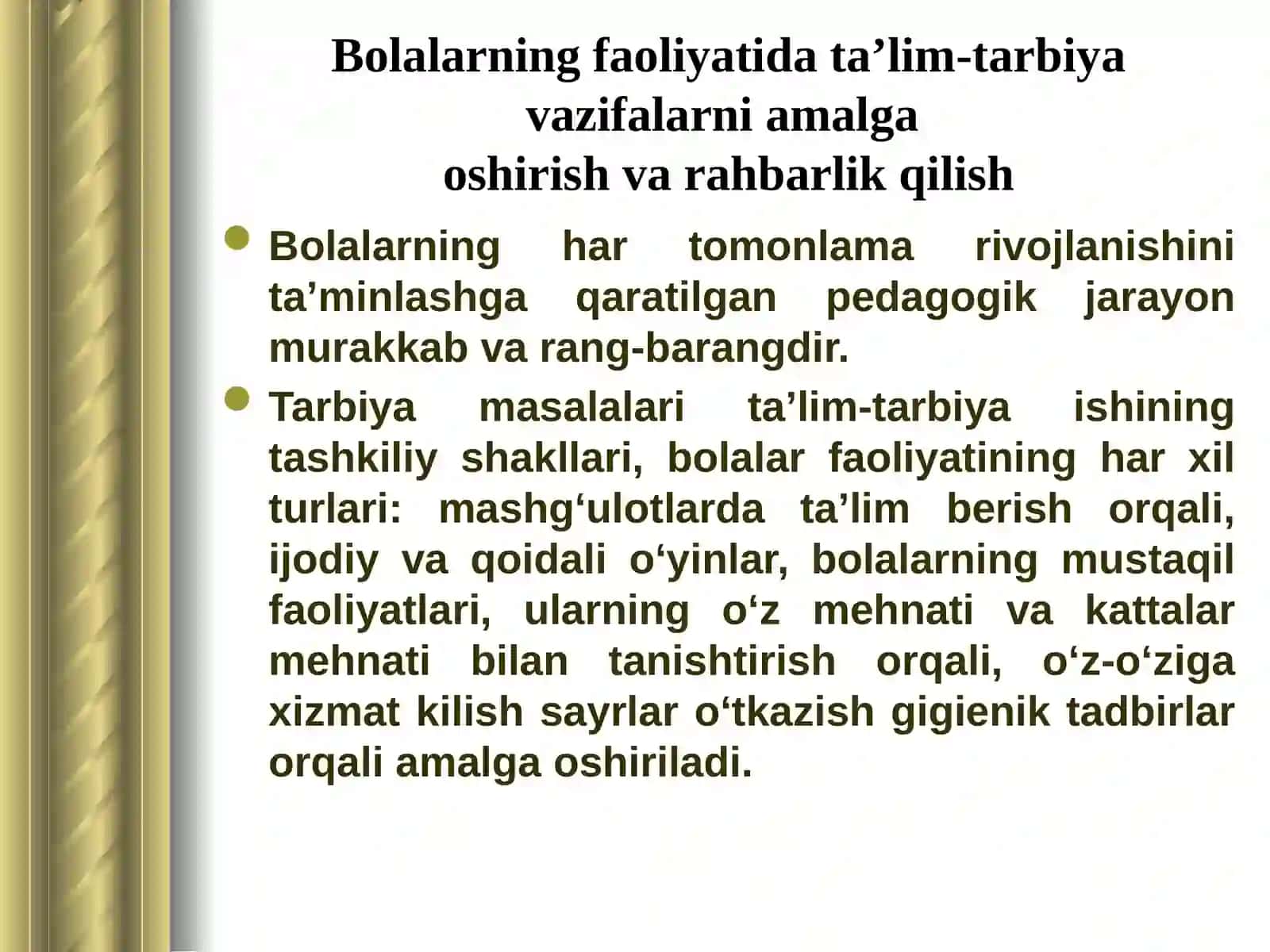 Bolalarning faoliyatida ta’lim-tarbiya vazifalarni amalga oshirish va rahbarlik qilish

- Bolalarning har tomonlama rivojlanishini ta’minlashga qaratilgan pedagogik jarayon murakkab va rang-barangdir.
- Tarbiya masalalari ta’lim-tarbiya ishining tashkiliy shakllari, bolalar faoliyatining har xil turlari: mashg‘ulotlarda ta’lim berish orqali, ijodiy va qoidali o‘yinlar, bolalarning mustaqil faoliyatlari, ularning o‘z mehnati va kattalar mehnati bilan tanishtirish orqali, o‘z-o‘ziga xizmat kilish sayrlar o‘tkazish gigienik tadbirlar orqali amalga oshiriladi.